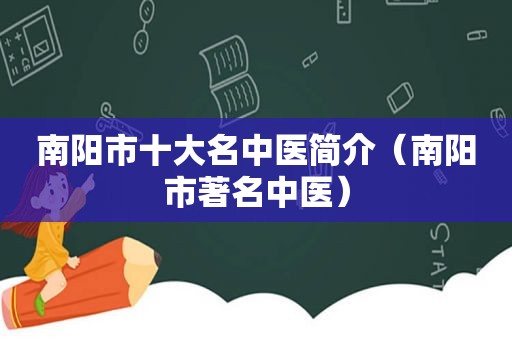 南阳市十大名中医简介（南阳市著名中医）

STAT